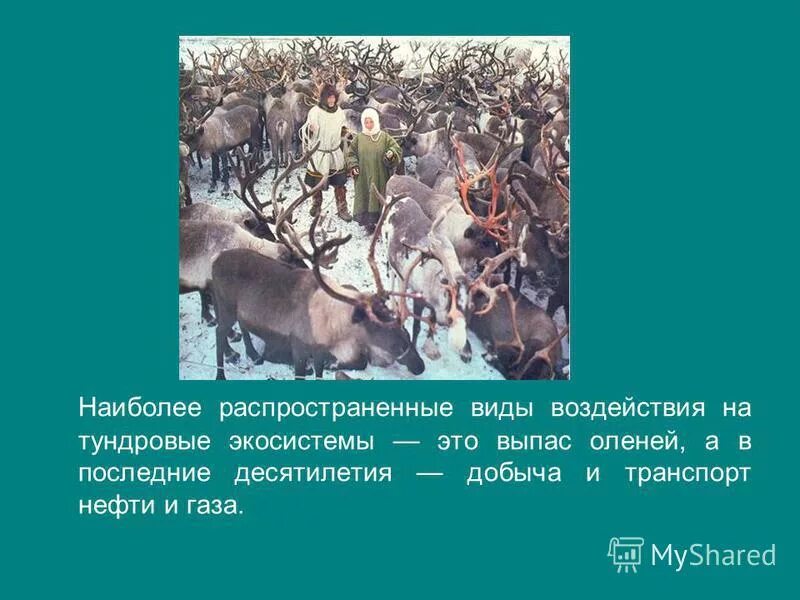 Наиболее распространенные виды воздействия на тундровые экосистемы — это выпас оленей, а в последние десятилетия — добыча и транспорт нефти и газа.

MyShared